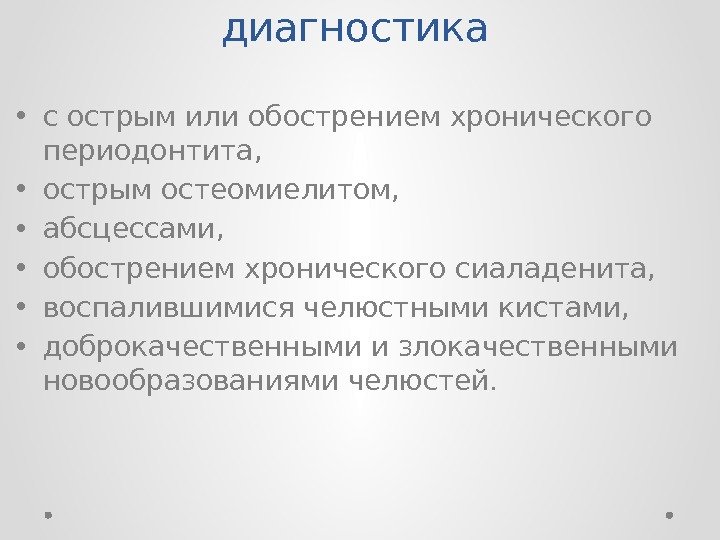 диагностика

• с острым или обострением хронического периодонтита,
• острым остеомиелитом,
• абсцессами,
• обострением хронического сиаладенита,
• воспалившимися челюстными кистами,
• доброкачественными и злокачественными новообразованиями челюстей.